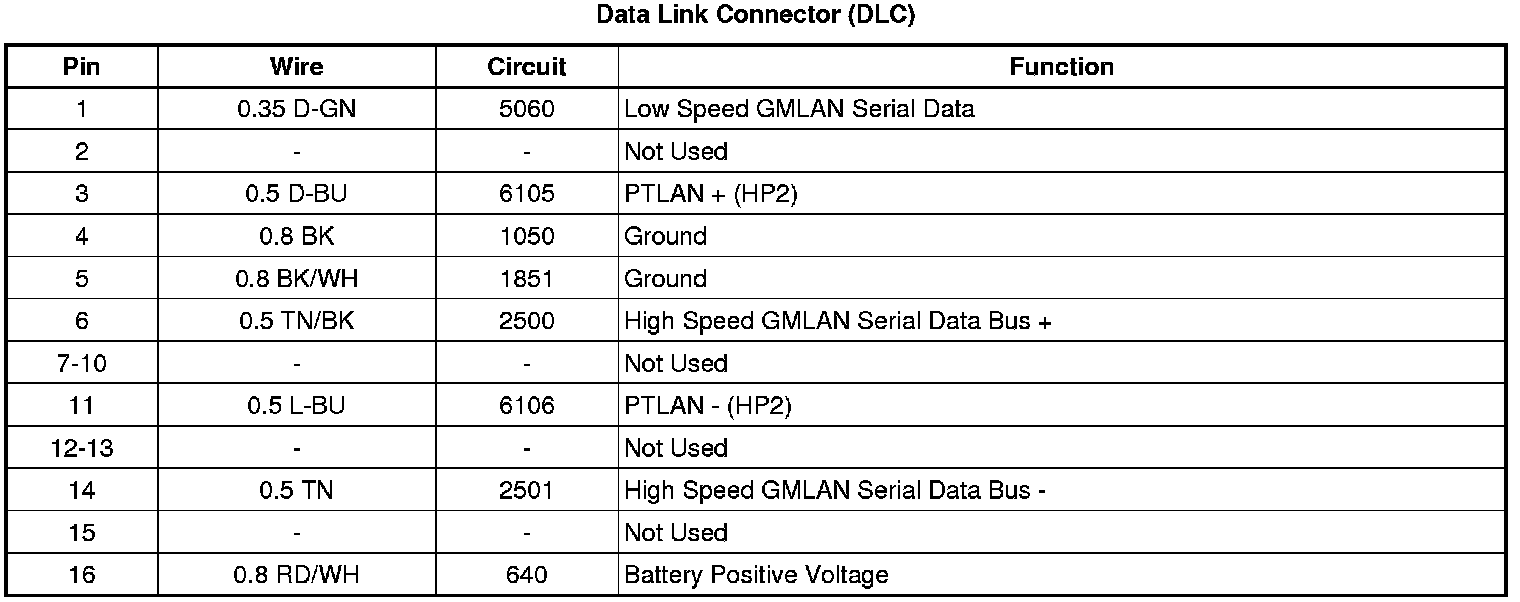 Data Link Connector (DLC)

| Pin | Wire | Circuit | Function |
|---|---|---|---|
| 1 | 0.35 D-GN | 5060 | Low Speed GMLAN Serial Data |
| 2 | - | - | Not Used |
| 3 | 0.5 D-BU | 6105 | PTLAN + (HP2) |
| 4 | 0.8 BK | 1050 | Ground |
| 5 | 0.8 BK/WH | 1851 | Ground |
| 6 | 0.5 TN/BK | 2500 | High Speed GMLAN Serial Data Bus + |
| 7-10 | - | - | Not Used |
| 11 | 0.5 L-BU | 6106 | PTLAN - (HP2) |
| 12-13 | - | - | Not Used |
| 14 | 0.5 TN | 2501 | High Speed GMLAN Serial Data Bus - |
| 15 | - | - | Not Used |
| 16 | 0.8 RD/WH | 640 | Battery Positive Voltage |